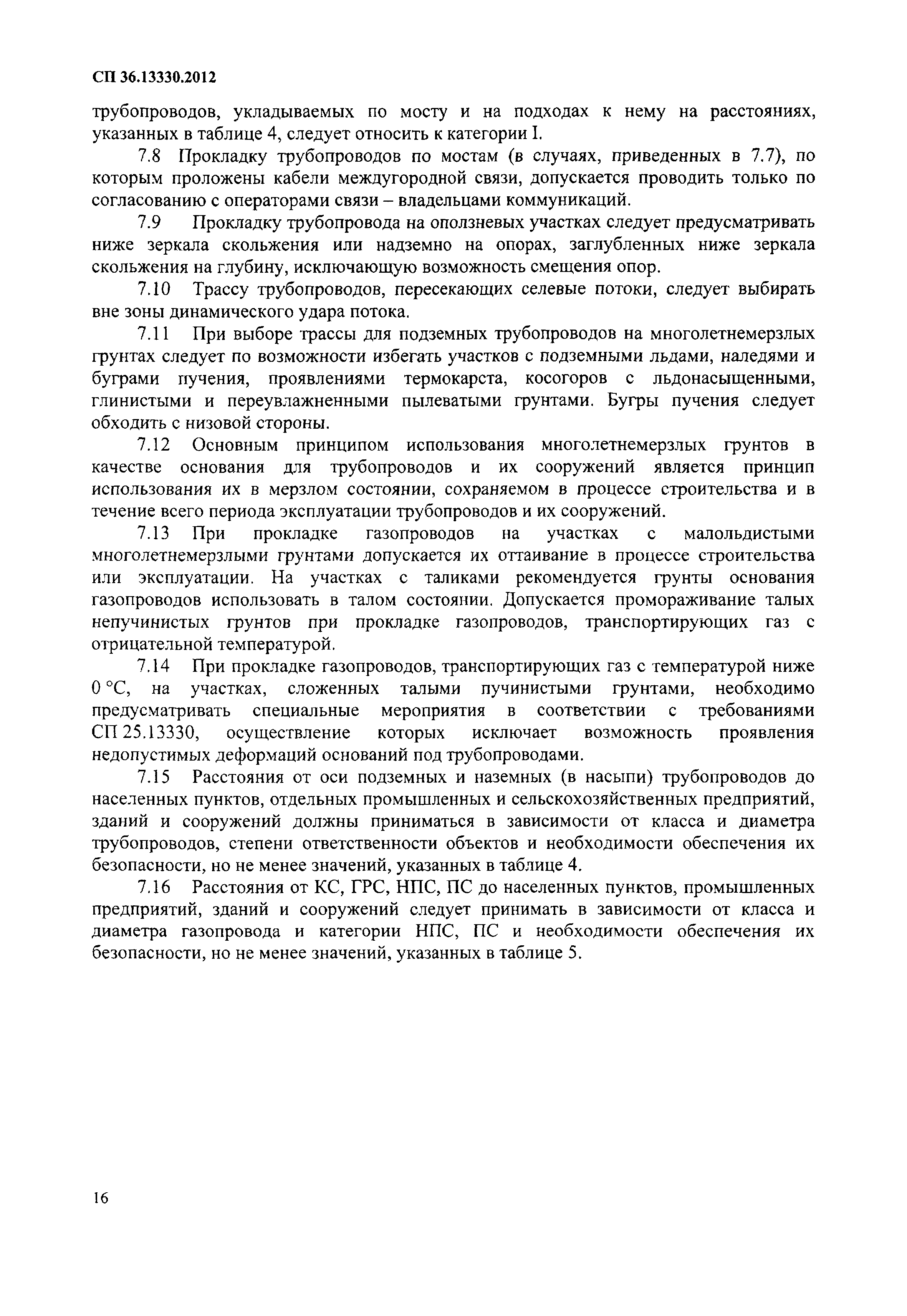 СП 36.13330.2012

трубопроводов, укладываемых по мосту и на подходах к нему на расстояниях, указанных в таблице 4, следует относить к категории I.

7.8 Прокладку трубопроводов по мостам (в случаях, приведенных в 7.7), по которым проложены кабели междугородной связи, допускается проводить только по согласованию с операторами связи – владельцами коммуникаций.

7.9 Прокладку трубопровода на оползневых участках следует предусматривать ниже зеркала скольжения или надземно на опорах, заглубленных ниже зеркала скольжения на глубину, исключающую возможность смещения опор.

7.10 Трассу трубопроводов, пересекающих селевые потоки, следует выбирать вне зоны динамического удара потока.

7.11 При выборе трассы для подземных трубопроводов на многолетнемерзлых грунтах следует по возможности избегать участков с подземными льдами, наледями и буграми пучения, проявлениями термокарста, косогоров с льдонасыщенными, глинистыми и переувлажненными пылеватыми грунтами. Бугры пучения следует обходить с низовой стороны.

7.12 Основным принципом использования многолетнемерзлых грунтов в качестве основания для трубопроводов и их сооружений является принцип использования их в мерзлом состоянии, сохраняемом в процессе строительства и в течение всего периода эксплуатации трубопроводов и их сооружений.

7.13 При прокладке газопроводов на участках с малольдистыми многолетнемерзлыми грунтами допускается их оттаивание в процессе строительства или эксплуатации. На участках с таликами рекомендуется грунты основания газопроводов использовать в талом состоянии. Допускается промораживание талых непучинистых грунтов при прокладке газопроводов, транспортирующих газ с отрицательной температурой.

7.14 При прокладке газопроводов, транспортирующих газ с температурой ниже 0 °С, на участках, сложенных талыми пучинистыми грунтами, необходимо предусматривать специальные мероприятия в соответствии с требованиями СП 25.13330, осуществление которых исключает возможность проявления недопустимых деформаций оснований под трубопроводами.

7.15 Расстояния от оси подземных и наземных (в насыпи) трубопроводов до населенных пунктов, отдельных промышленных и сельскохозяйственных предприятий, зданий и сооружений должны приниматься в зависимости от класса и диаметра трубопроводов, степени ответственности объектов и необходимости обеспечения их безопасности, но не менее значений, указанных в таблице 4.

7.16 Расстояния от КС, ГРС, НПС, ПС до населенных пунктов, промышленных предприятий, зданий и сооружений следует принимать в зависимости от класса и диаметра газопровода и категории НПС, ПС и необходимости обеспечения их безопасности, но не менее значений, указанных в таблице 5.

16